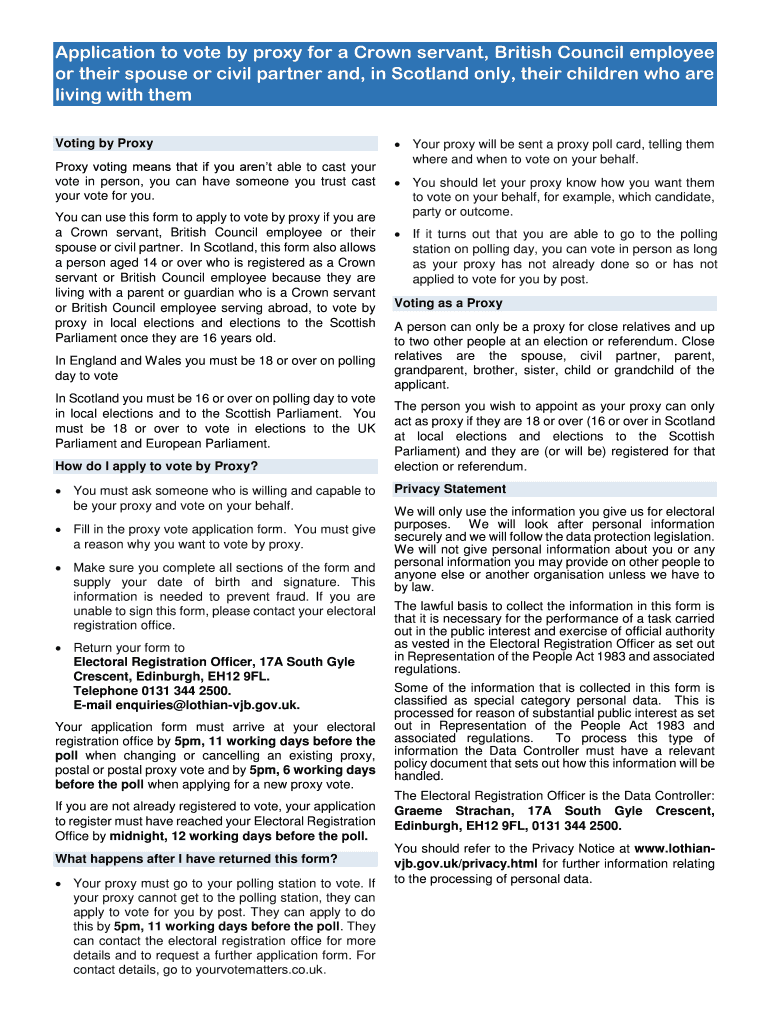 Application to vote by proxy for a Crown servant, British Council employee or their spouse or civil partner and, in Scotland only, their children who are living with them

Voting by Proxy

Proxy voting means that if you aren't able to cast your vote in person, you can have someone you trust cast your vote for you.

You can use this form to apply to vote by proxy if you are a Crown servant, British Council employee or their spouse or civil partner. In Scotland, this form also allows a person aged 14 or over who is registered as a Crown servant or British Council employee because they are living with a parent or guardian who is a Crown servant or British Council employee serving abroad, to vote by proxy in local elections and elections to the Scottish Parliament once they are 16 years old.

In England and Wales you must be 18 or over on polling day to vote

In Scotland you must be 16 or over on polling day to vote in local elections and to the Scottish Parliament. You must be 18 or over to vote in elections to the UK Parliament and European Parliament.

How do I apply to vote by Proxy?

• You must ask someone who is willing and capable to be your proxy and vote on your behalf.

• Fill in the proxy vote application form. You must give a reason why you want to vote by proxy.

• Make sure you complete all sections of the form and supply your date of birth and signature. This information is needed to prevent fraud. If you are unable to sign this form, please contact your electoral registration office.

• Return your form to
Electoral Registration Officer, 17A South Gyle Crescent, Edinburgh, EH12 9FL.
Telephone 0131 344 2500.
E-mail enquiries@lothian-vjb.gov.uk.

Your application form must arrive at your electoral registration office by 5pm, 11 working days before the poll when changing or cancelling an existing proxy, postal or postal proxy vote and by 5pm, 6 working days before the poll when applying for a new proxy vote.

If you are not already registered to vote, your application to register must have reached your Electoral Registration Office by midnight, 12 working days before the poll.

What happens after I have returned this form?

• Your proxy must go to your polling station to vote. If your proxy cannot get to the polling station, they can apply to vote for you by post. They can apply to do this by 5pm, 11 working days before the poll. They can contact the electoral registration office for more details and to request a further application form. For contact details, go to yourvotematters.co.uk.

• Your proxy will be sent a proxy poll card, telling them where and when to vote on your behalf.

• You should let your proxy know how you want them to vote on your behalf, for example, which candidate, party or outcome.

• If it turns out that you are able to go to the polling station on polling day, you can vote in person as long as your proxy has not already done so or has not applied to vote for you by post.

Voting as a Proxy

A person can only be a proxy for close relatives and up to two other people at an election or referendum. Close relatives are the spouse, civil partner, parent, grandparent, brother, sister, child or grandchild of the applicant.

The person you wish to appoint as your proxy can only act as proxy if they are 18 or over (16 or over in Scotland at local elections and elections to the Scottish Parliament) and they are (or will be) registered for that election or referendum.

Privacy Statement

We will only use the information you give us for electoral purposes. We will look after personal information securely and we will follow the data protection legislation. We will not give personal information about you or any personal information you may provide on other people to anyone else or another organisation unless we have to by law.

The lawful basis to collect the information in this form is that it is necessary for the performance of a task carried out in the public interest and exercise of official authority as vested in the Electoral Registration Officer as set out in Representation of the People Act 1983 and associated regulations.

Some of the information that is collected in this form is classified as special category personal data. This is processed for reason of substantial public interest as set out in Representation of the People Act 1983 and associated regulations. To process this type of information the Data Controller must have a relevant policy document that sets out how this information will be handled.

The Electoral Registration Officer is the Data Controller: Graeme Strachan, 17A South Gyle Crescent, Edinburgh, EH12 9FL, 0131 344 2500.

You should refer to the Privacy Notice at www.lothian-vjb.gov.uk/privacy.html for further information relating to the processing of personal data.